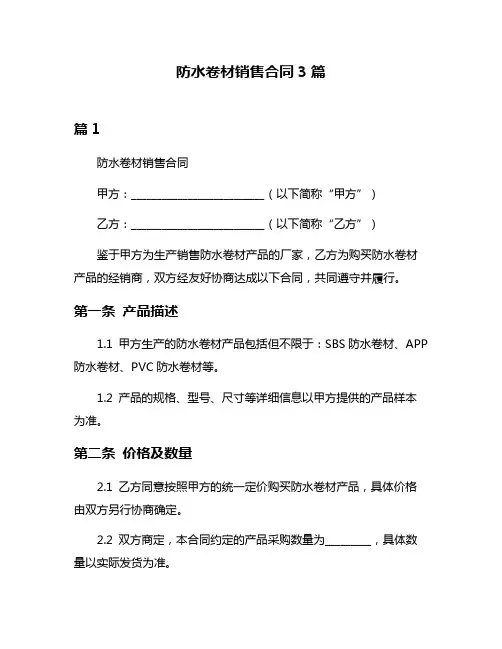 防水卷材销售合同 3 篇

篇 1

防水卷材销售合同

甲方：________________________（以下简称“甲方”）

乙方：________________________（以下简称“乙方”）

鉴于甲方为生产销售防水卷材产品的厂家，乙方为购买防水卷材产品的经销商，双方经友好协商达成以下合同，共同遵守并履行。

第一条 产品描述

1.1 甲方生产的防水卷材产品包括但不限于：SBS 防水卷材、APP 防水卷材、PVC 防水卷材等。

1.2 产品的规格、型号、尺寸等详细信息以甲方提供的产品样本为准。

第二条 价格及数量

2.1 乙方同意按照甲方的统一定价购买防水卷材产品，具体价格由双方另行协商确定。

2.2 双方商定，本合同约定的产品采购数量为________，具体数量以实际发货为准。